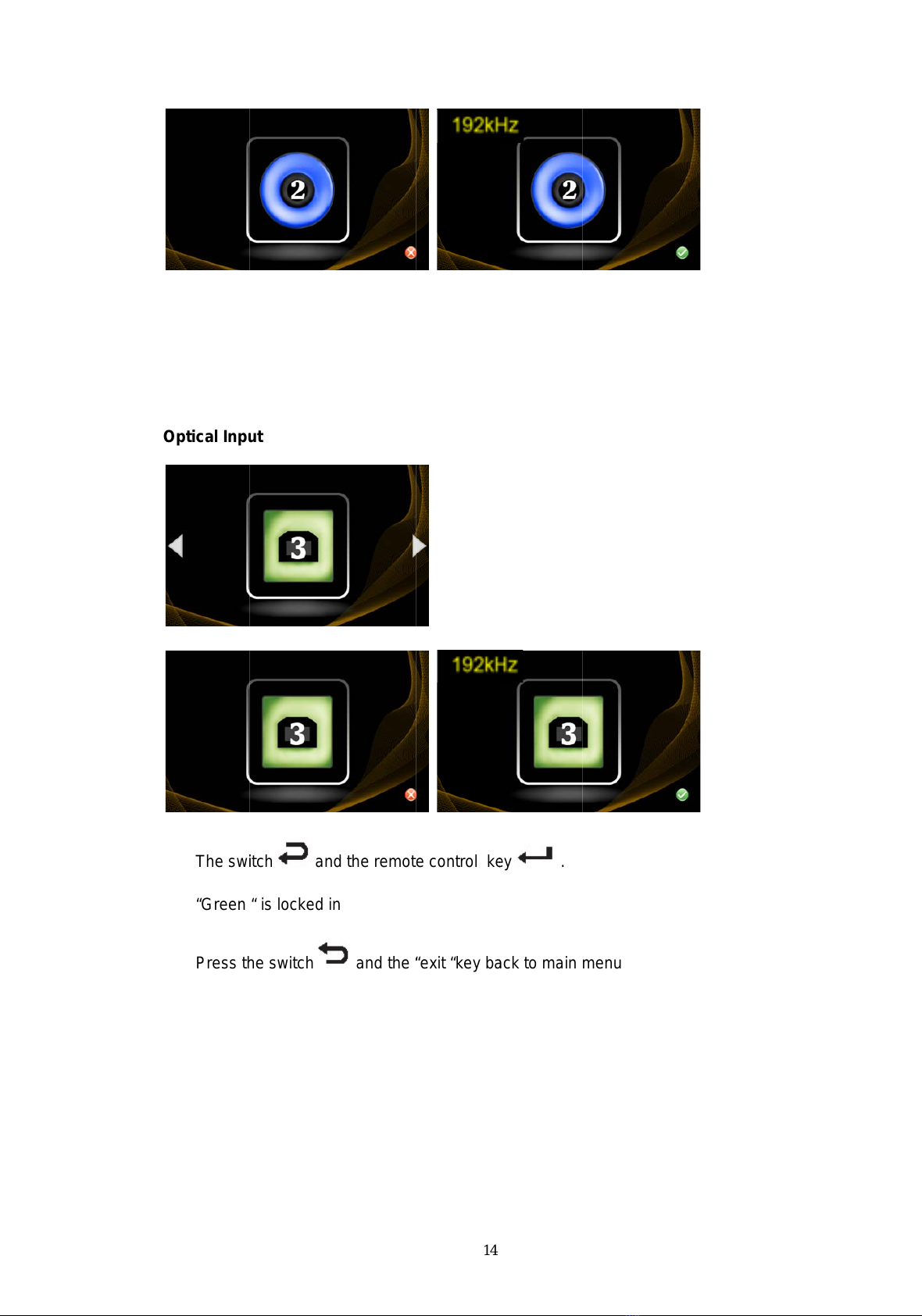 2

192kHz

2

Optical Input

3

3

192kHz

3

The switch and the remote control key .

“Green “ is locked in

Press the switch and the “exit “key back to main menu

14